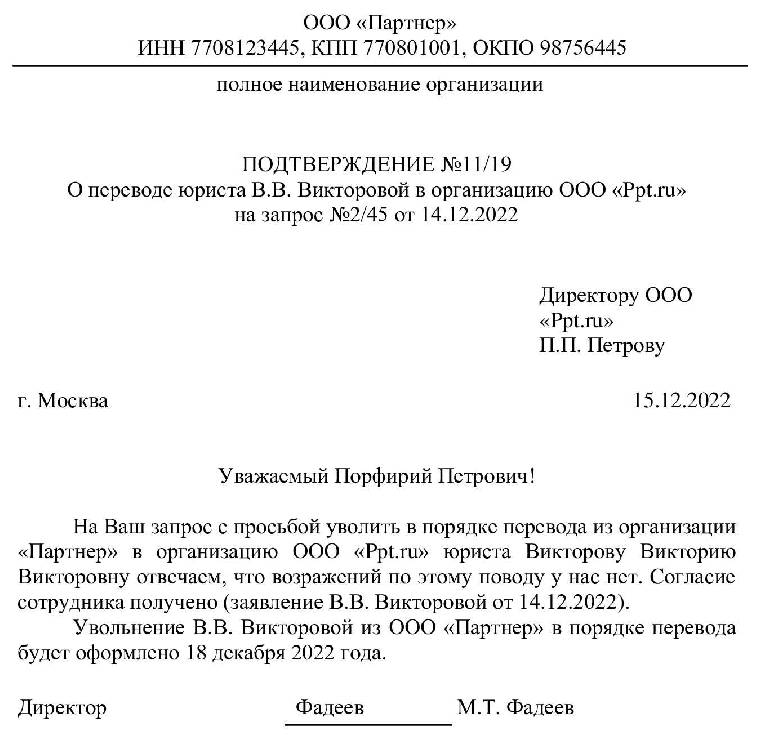 ООО «Партнер»
ИНН 7708123445, КПП 770801001, ОКПО 98756445

полное наименование организации

ПОДТВЕРЖДЕНИЕ №11/19
О переводе юриста В.В. Викторовой в организацию ООО «Ppt.ru»
на запрос №2/45 от 14.12.2022

Директору ООО
«Ppt.ru»
П.П. Петрову

г. Москва

15.12.2022

Уважаемый Порфирий Петрович!

На Ваш запрос с просьбой уволить в порядке перевода из организации «Партнер» в организацию ООО «Ppt.ru» юриста Викторову Викторию Викторовну отвечаем, что возражений по этому поводу у нас нет. Согласие сотрудника получено (заявление В.В. Викторовой от 14.12.2022).

Увольнение В.В. Викторовой из ООО «Партнер» в порядке перевода будет оформлено 18 декабря 2022 года.

Директор Фадеев М.Т. Фадеев